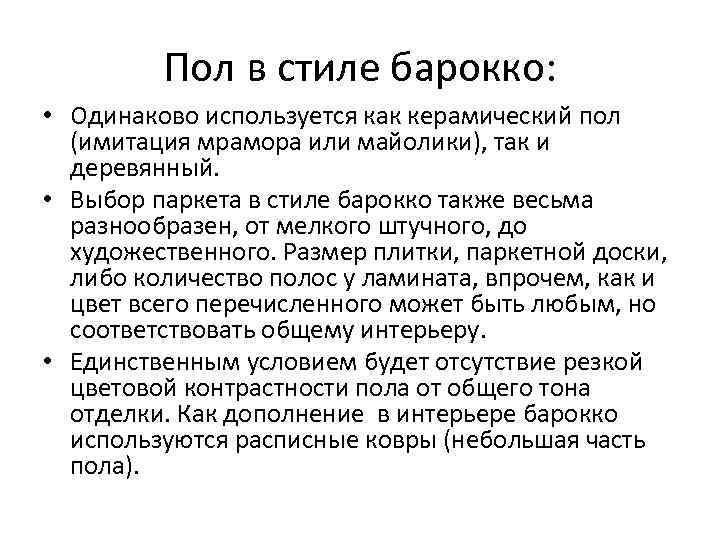 Пол в стиле барокко:

• Одинаково используется как керамический пол (имитация мрамора или майолики), так и деревянный.

• Выбор паркета в стиле барокко также весьма разнообразен, от мелкого штучного, до художественного. Размер плитки, паркетной доски, либо количество полос у ламината, впрочем, как и цвет всего перечисленного может быть любым, но соответствовать общему интерьеру.

• Единственным условием будет отсутствие резкой цветовой контрастности пола от общего тона отделки. Как дополнение в интерьере барокко используются расписные ковры (небольшая часть пола).